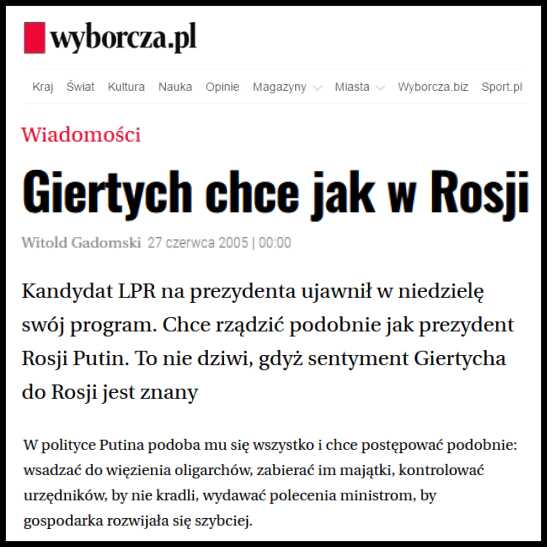 wyborcza.pl

Kraj Świat Kultura Nauka Opinie Magazyny Miasta Wyborcza.biz Sport.pl

Wiadomości

Giertych chce jak w Rosji

Witold Gadomski 27 czerwca 2005 | 00:00

Kandydat LPR na prezydenta ujawnił w niedzielę swój program. Chce rządzić podobnie jak prezydent Rosji Putin. To nie dziwi, gdyż sentyment Giertycha do Rosji jest znany

W polityce Putina podoba mu się wszystko i chce postępować podobnie: wsadzać do więzienia oligarchów, zabierać im majątki, kontrolować urzędników, by nie kradli, wydawać polecenia ministrom, by gospodarka rozwijała się szybciej.